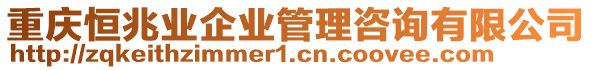 重庆恒兆业企业管理咨询有限公司
http://zqkeithzimmer1.cn.coovee.com